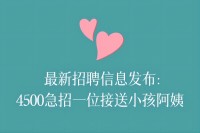 最新招聘信息发布:
4500急招一位接送小孩阿姨